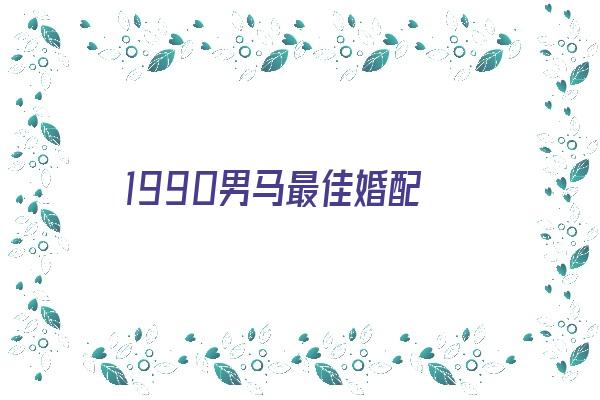 1990男马最佳婚配